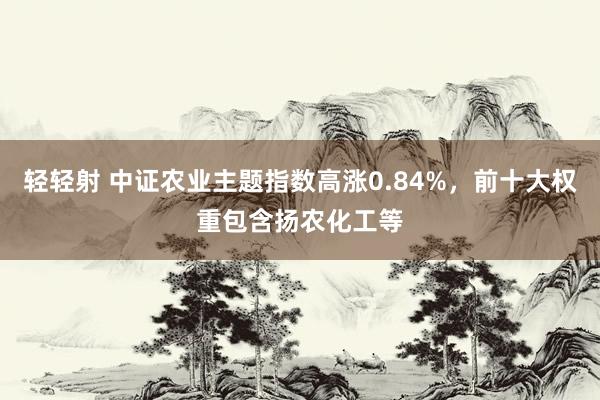 轻轻射 中证农业主题指数高涨0.84%，前十大权重包含扬农化工等